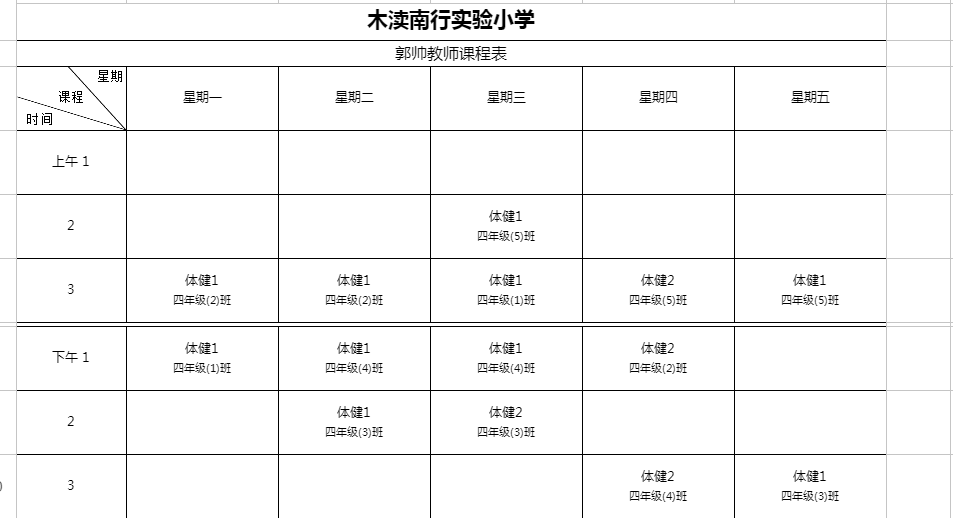 木渎南行实验小学

郭帅教师课程表

| 星期 课程 时间 | 星期一 | 星期二 | 星期三 | 星期四 | 星期五 |
|---|---|---|---|---|---|
| 上午 1 | | | | | |
| 2 | | | 体健1 四年级(5)班 | | |
| 3 | 体健1 四年级(2)班 | 体健1 四年级(2)班 | 体健1 四年级(1)班 | 体健2 四年级(5)班 | 体健1 四年级(5)班 |
| 下午 1 | 体健1 四年级(1)班 | 体健1 四年级(4)班 | 体健1 四年级(4)班 | 体健2 四年级(2)班 | |
| 2 | | 体健1 四年级(3)班 | 体健2 四年级(3)班 | | |
| 3 | | | | 体健2 四年级(4)班 | 体健1 四年级(3)班 |